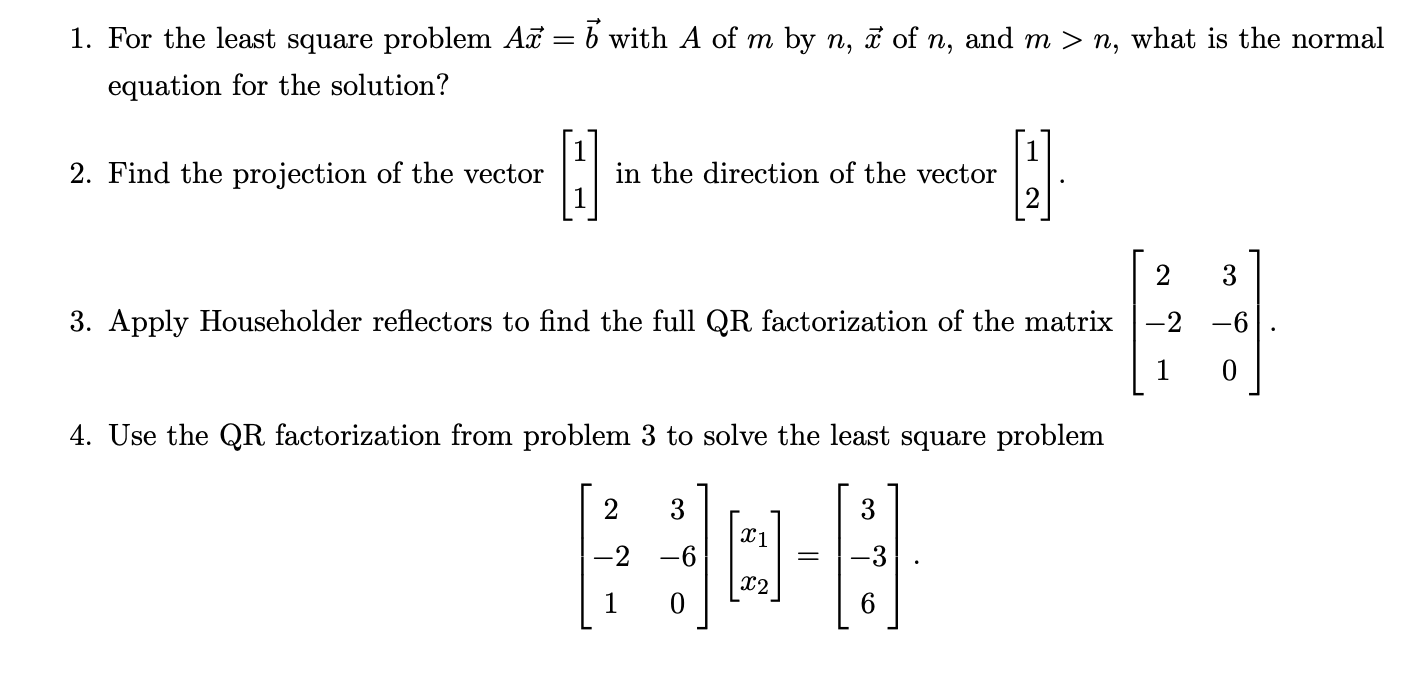 1. For the least square problem $A\vec{x} = \vec{b}$ with $A$ of $m$ by $n$, $\vec{x}$ of $n$, and $m > n$, what is the normal equation for the solution?

2. Find the projection of the vector $\begin{bmatrix} 1 \\ 1 \end{bmatrix}$ in the direction of the vector $\begin{bmatrix} 1 \\ 2 \end{bmatrix}$.

3. Apply Householder reflectors to find the full QR factorization of the matrix $\begin{bmatrix} 2 & 3 \\ -2 & -6 \\ 1 & 0 \end{bmatrix}$.

4. Use the QR factorization from problem 3 to solve the least square problem

$$\begin{bmatrix} 2 & 3 \\ -2 & -6 \\ 1 & 0 \end{bmatrix} \begin{bmatrix} x_1 \\ x_2 \end{bmatrix} = \begin{bmatrix} 3 \\ -3 \\ 6 \end{bmatrix}.$$